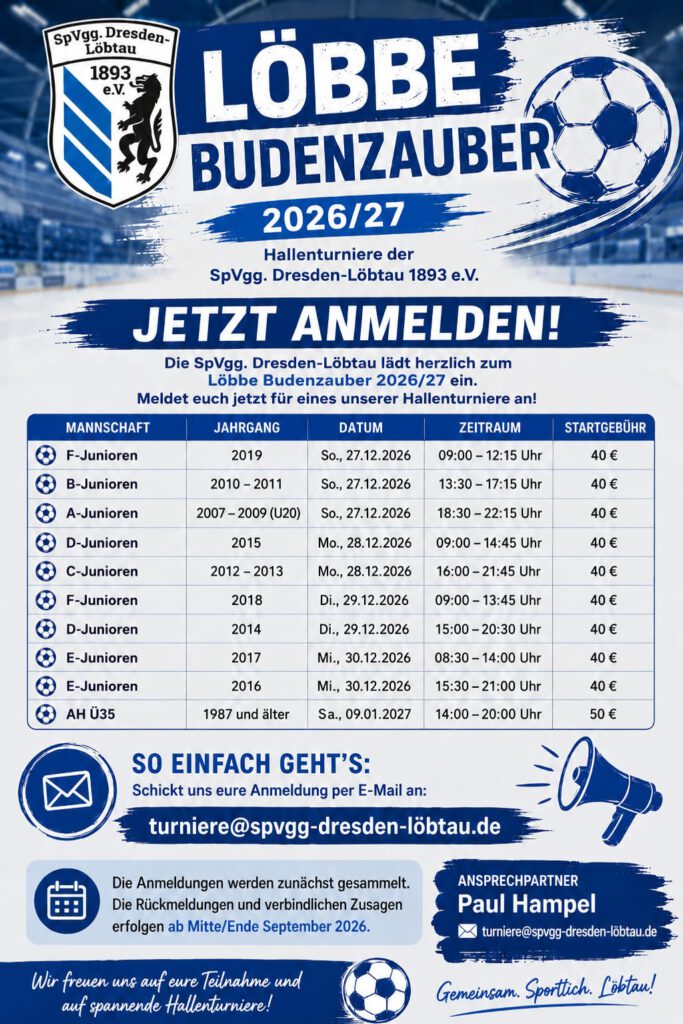 SpVgg. Dresden-Löbtau
1893
e.V.

LÖBBE
BUDENZAUBER
2026/27

Hallenturniere der
SpVgg. Dresden-Löbtau 1893 e.V.

JETZT ANMELDEN!

Die SpVgg. Dresden-Löbtau lädt herzlich zum Löbbe Budenzauber 2026/27 ein.
Meldet euch jetzt für eines unserer Hallenturniere an!

| MANNSCHAFT | JAHRGANG | DATUM | ZEITRAUM | STARTGEBÜHR |
|---|---|---|---|---|
| F-Junioren | 2019 | So., 27.12.2026 | 09:00 – 12:15 Uhr | 40 € |
| B-Junioren | 2010 – 2011 | So., 27.12.2026 | 13:30 – 17:15 Uhr | 40 € |
| A-Junioren | 2007 – 2009 (U20) | So., 27.12.2026 | 18:30 – 22:15 Uhr | 40 € |
| D-Junioren | 2015 | Mo., 28.12.2026 | 09:00 – 14:45 Uhr | 40 € |
| C-Junioren | 2012 – 2013 | Mo., 28.12.2026 | 16:00 – 21:45 Uhr | 40 € |
| F-Junioren | 2018 | Di., 29.12.2026 | 09:00 – 13:45 Uhr | 40 € |
| D-Junioren | 2014 | Di., 29.12.2026 | 15:00 – 20:30 Uhr | 40 € |
| E-Junioren | 2017 | Mi., 30.12.2026 | 08:30 – 14:00 Uhr | 40 € |
| E-Junioren | 2016 | Mi., 30.12.2026 | 15:30 – 21:00 Uhr | 40 € |
| AH Ü35 | 1987 und älter | Sa., 09.01.2027 | 14:00 – 20:00 Uhr | 50 € |

SO EINFACH GEHT'S:
Schickt uns eure Anmeldung per E-Mail an:
turniere@spvgg-dresden-löbtau.de

Die Anmeldungen werden zunächst gesammelt. Die Rückmeldungen und verbindlichen Zusagen erfolgen ab Mitte/Ende September 2026.

ANSPRECHPARTNER
Paul Hampel
turniere@spvgg-dresden-löbtau.de

Wir freuen uns auf eure Teilnahme und auf spannende Hallenturniere!

Gemeinsam. Sportlich. Löbtau!